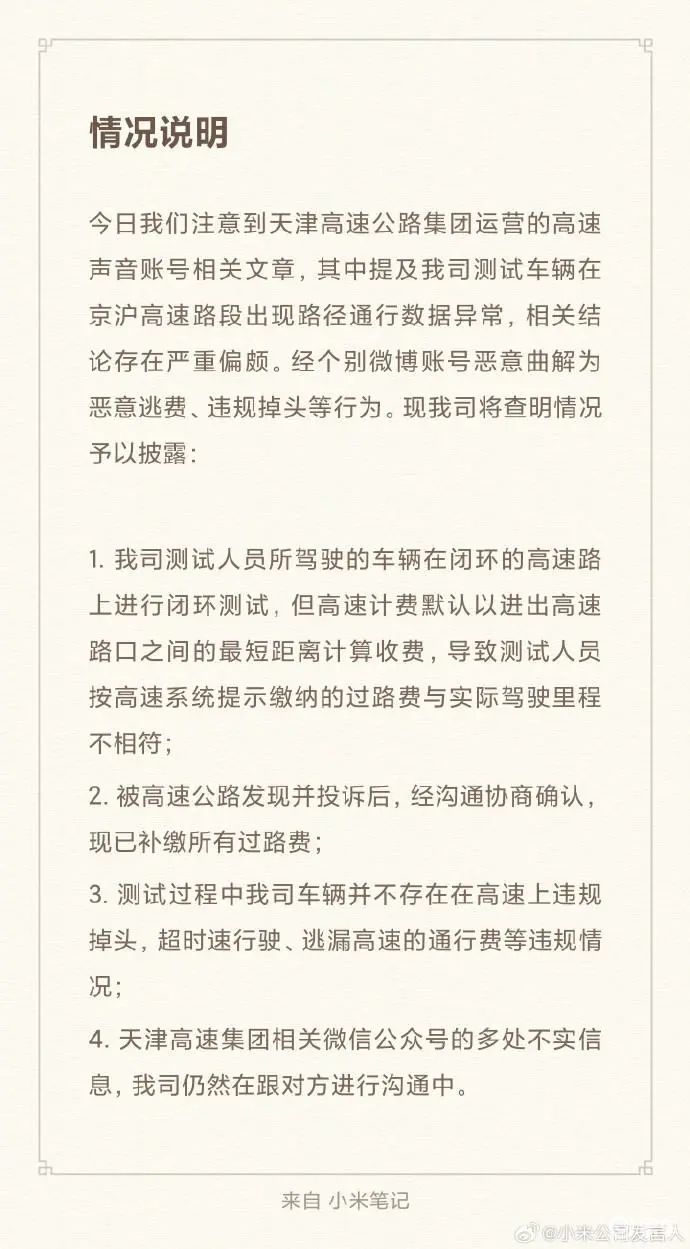 情况说明

今日我们注意到天津高速公路集团运营的高速声音账号相关文章，其中提及我司测试车辆在京沪高速路段出现路径通行数据异常，相关结论存在严重偏颇。经个别微博账号恶意曲解为恶意逃费、违规掉头等行为。现我司将查明情况予以披露：

1. 我司测试人员所驾驶的车辆在闭环的高速路上进行闭环测试，但高速计费默认以进出高速路口之间的最短距离计算收费，导致测试人员按高速系统提示缴纳的过路费与实际驾驶里程不相符；

2. 被高速公路发现并投诉后，经沟通协商确认，现已补缴所有过路费；

3. 测试过程中我司车辆并不存在在高速上违规掉头，超时速行驶、逃漏高速的通行费等违规情况；

4. 天津高速集团相关微信公众号的多处不实信息，我司仍然在跟对方进行沟通中。

来自 小米笔记

@小米公司发言人